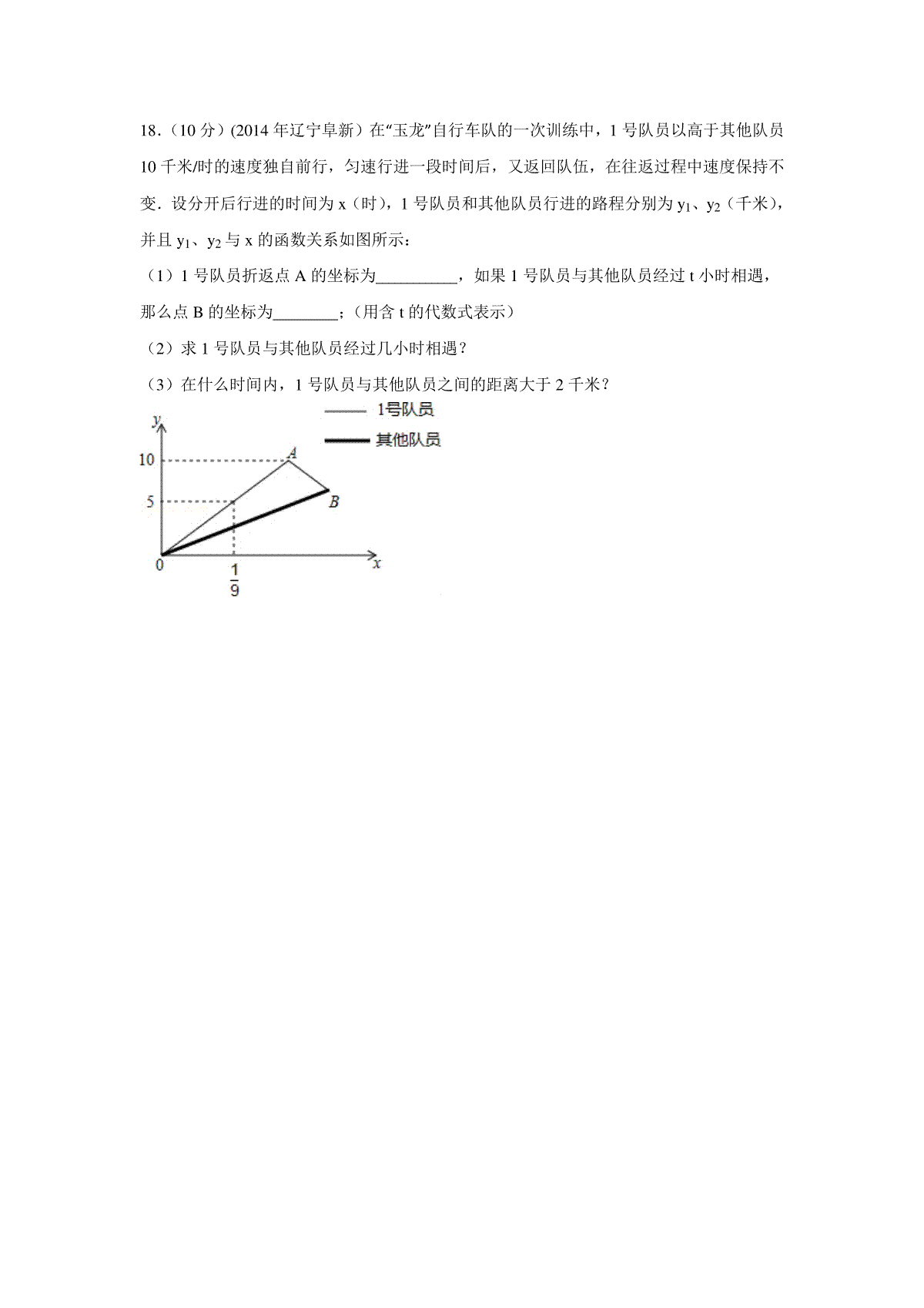 18．（10 分）(2014 年辽宁阜新）在“玉龙”自行车队的一次训练中，1 号队员以高于其他队员 10 千米/时的速度独自前行，匀速行进一段时间后，又返回队伍，在往返过程中速度保持不变．设分开后行进的时间为 x（时），1 号队员和其他队员行进的路程分别为 $y_1$、$y_2$（千米），并且 $y_1$、$y_2$ 与 x 的函数关系如图所示：

（1）1 号队员折返点 A 的坐标为__________，如果 1 号队员与其他队员经过 t 小时相遇，那么点 B 的坐标为________；（用含 t 的代数式表示）

（2）求 1 号队员与其他队员经过几小时相遇？

（3）在什么时间内，1 号队员与其他队员之间的距离大于 2 千米？

1号队员
其他队员
y
10
5
A
B
0
$\frac{1}{9}$
x